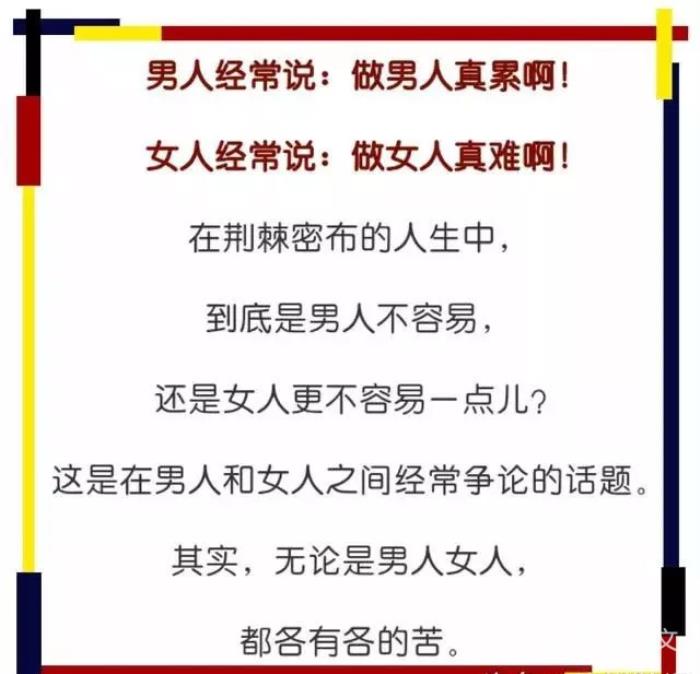 男人经常说：做男人真累啊！

女人经常说：做女人真难啊！

在荆棘密布的人生中，

到底是男人不容易，

还是女人更不容易一点儿？

这是在男人和女人之间经常争论的话题。

其实，无论是男人女人，

都各有各的苦。